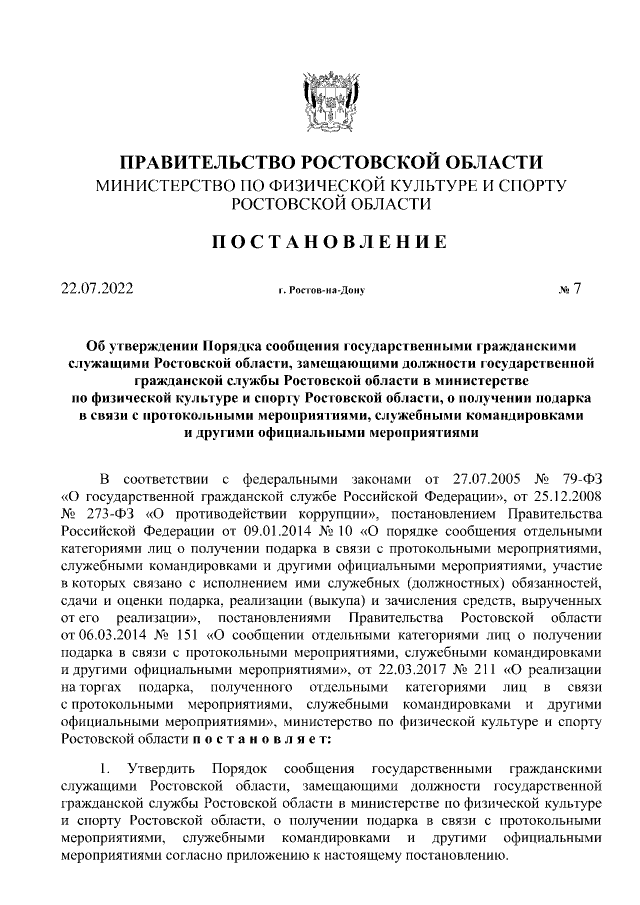 ПРАВИТЕЛЬСТВО РОСТОВСКОЙ ОБЛАСТИ
МИНИСТЕРСТВО ПО ФИЗИЧЕСКОЙ КУЛЬТУРЕ И СПОРТУ РОСТОВСКОЙ ОБЛАСТИ

ПОСТАНОВЛЕНИЕ

22.07.2022 г. Ростов-на-Дону № 7

Об утверждении Порядка сообщения государственными гражданскими служащими Ростовской области, замещающими должности государственной гражданской службы Ростовской области в министерстве по физической культуре и спорту Ростовской области, о получении подарка в связи с протокольными мероприятиями, служебными командировками и другими официальными мероприятиями

В соответствии с федеральными законами от 27.07.2005 № 79-ФЗ «О государственной гражданской службе Российской Федерации», от 25.12.2008 № 273-ФЗ «О противодействии коррупции», постановлением Правительства Российской Федерации от 09.01.2014 № 10 «О порядке сообщения отдельными категориями лиц о получении подарка в связи с протокольными мероприятиями, служебными командировками и другими официальными мероприятиями, участие в которых связано с исполнением ими служебных (должностных) обязанностей, сдачи и оценки подарка, реализации (выкупа) и зачисления средств, вырученных от его реализации», постановлениями Правительства Ростовской области от 06.03.2014 № 151 «О сообщении отдельными категориями лиц о получении подарка в связи с протокольными мероприятиями, служебными командировками и другими официальными мероприятиями», от 22.03.2017 № 211 «О реализации на торгах подарка, полученного отдельными категориями лиц в связи с протокольными мероприятиями, служебными командировками и другими официальными мероприятиями», министерство по физической культуре и спорту Ростовской области постановляет:

1. Утвердить Порядок сообщения государственными гражданскими служащими Ростовской области, замещающими должности государственной гражданской службы Ростовской области в министерстве по физической культуре и спорту Ростовской области, о получении подарка в связи с протокольными мероприятиями, служебными командировками и другими официальными мероприятиями согласно приложению к настоящему постановлению.